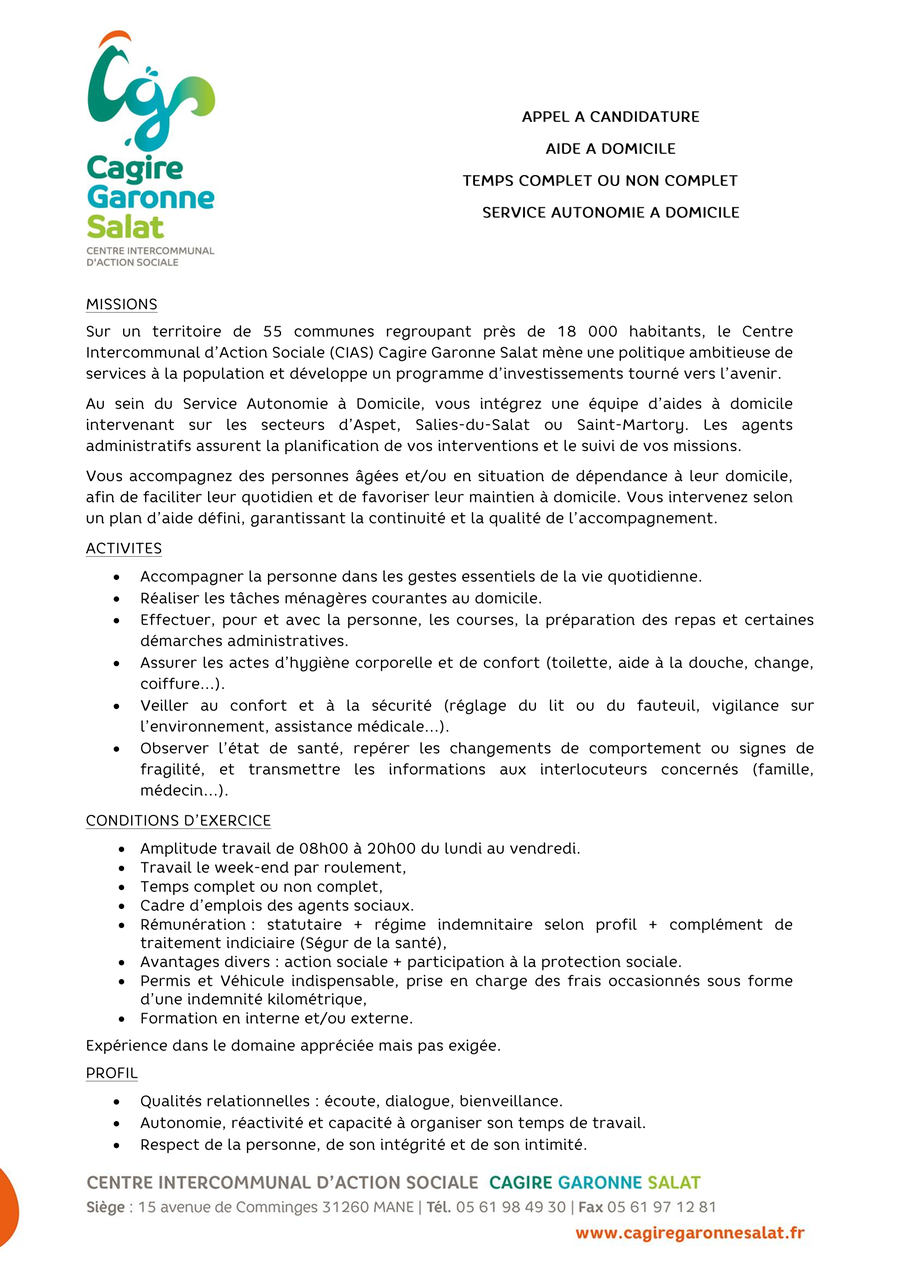 Cagire Garonne Salat
CENTRE INTERCOMMUNAL D'ACTION SOCIALE

APPEL A CANDIDATURE
AIDE A DOMICILE
TEMPS COMPLET OU NON COMPLET
SERVICE AUTONOMIE A DOMICILE

MISSIONS

Sur un territoire de 55 communes regroupant près de 18 000 habitants, le Centre Intercommunal d'Action Sociale (CIAS) Cagire Garonne Salat mène une politique ambitieuse de services à la population et développe un programme d'investissements tourné vers l'avenir.

Au sein du Service Autonomie à Domicile, vous intégrez une équipe d'aides à domicile intervenant sur les secteurs d'Aspet, Salies-du-Salat ou Saint-Martory. Les agents administratifs assurent la planification de vos interventions et le suivi de vos missions.

Vous accompagnez des personnes âgées et/ou en situation de dépendance à leur domicile, afin de faciliter leur quotidien et de favoriser leur maintien à domicile. Vous intervenez selon un plan d'aide défini, garantissant la continuité et la qualité de l'accompagnement.

ACTIVITES

• Accompagner la personne dans les gestes essentiels de la vie quotidienne.
• Réaliser les tâches ménagères courantes au domicile.
• Effectuer, pour et avec la personne, les courses, la préparation des repas et certaines démarches administratives.
• Assurer les actes d'hygiène corporelle et de confort (toilette, aide à la douche, change, coiffure…).
• Veiller au confort et à la sécurité (réglage du lit ou du fauteuil, vigilance sur l'environnement, assistance médicale…).
• Observer l'état de santé, repérer les changements de comportement ou signes de fragilité, et transmettre les informations aux interlocuteurs concernés (famille, médecin…).

CONDITIONS D'EXERCICE

• Amplitude travail de 08h00 à 20h00 du lundi au vendredi.
• Travail le week-end par roulement,
• Temps complet ou non complet,
• Cadre d'emplois des agents sociaux.
• Rémunération : statutaire + régime indemnitaire selon profil + complément de traitement indiciaire (Ségur de la santé),
• Avantages divers : action sociale + participation à la protection sociale.
• Permis et Véhicule indispensable, prise en charge des frais occasionnés sous forme d'une indemnité kilométrique,
• Formation en interne et/ou externe.

Expérience dans le domaine appréciée mais pas exigée.

PROFIL

• Qualités relationnelles : écoute, dialogue, bienveillance.
• Autonomie, réactivité et capacité à organiser son temps de travail.
• Respect de la personne, de son intégrité et de son intimité.

CENTRE INTERCOMMUNAL D'ACTION SOCIALE CAGIRE GARONNE SALAT
Siège : 15 avenue de Comminges 31260 MANE | Tél. 05 61 98 49 30 | Fax 05 61 97 12 81
www.cagiregaronnesalat.fr